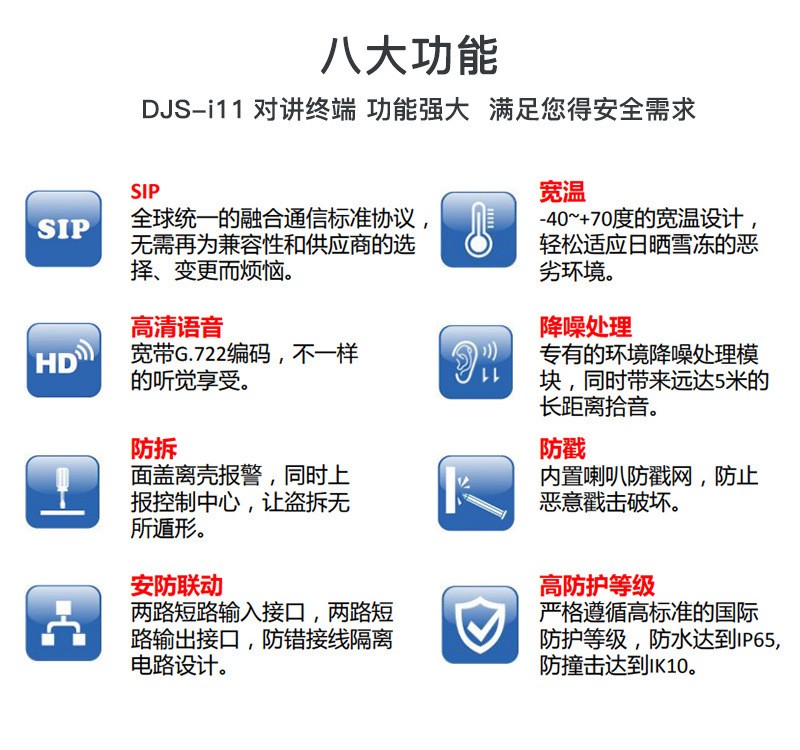 八大功能

DJS-i11 对讲终端 功能强大 满足您得安全需求

SIP

SIP
全球统一的融合通信标准协议，无需再为兼容性和供应商的选择、变更而烦恼。

HD

高清语音
宽带G.722编码，不一样的听觉享受。

防拆
面盖离壳报警，同时上报控制中心，让盗拆无所遁形。

安防联动
两路短路输入接口，两路短路输出接口，防错接线隔离电路设计。

宽温
-40~+70度的宽温设计，轻松适应日晒雪冻的恶劣环境。

降噪处理
专有的环境降噪处理模块，同时带来远达5米的长距离拾音。

防戳
内置喇叭防戳网，防止恶意戳击破坏。

高防护等级
严格遵循高标准的国际防护等级，防水达到IP65,防撞击达到IK10。